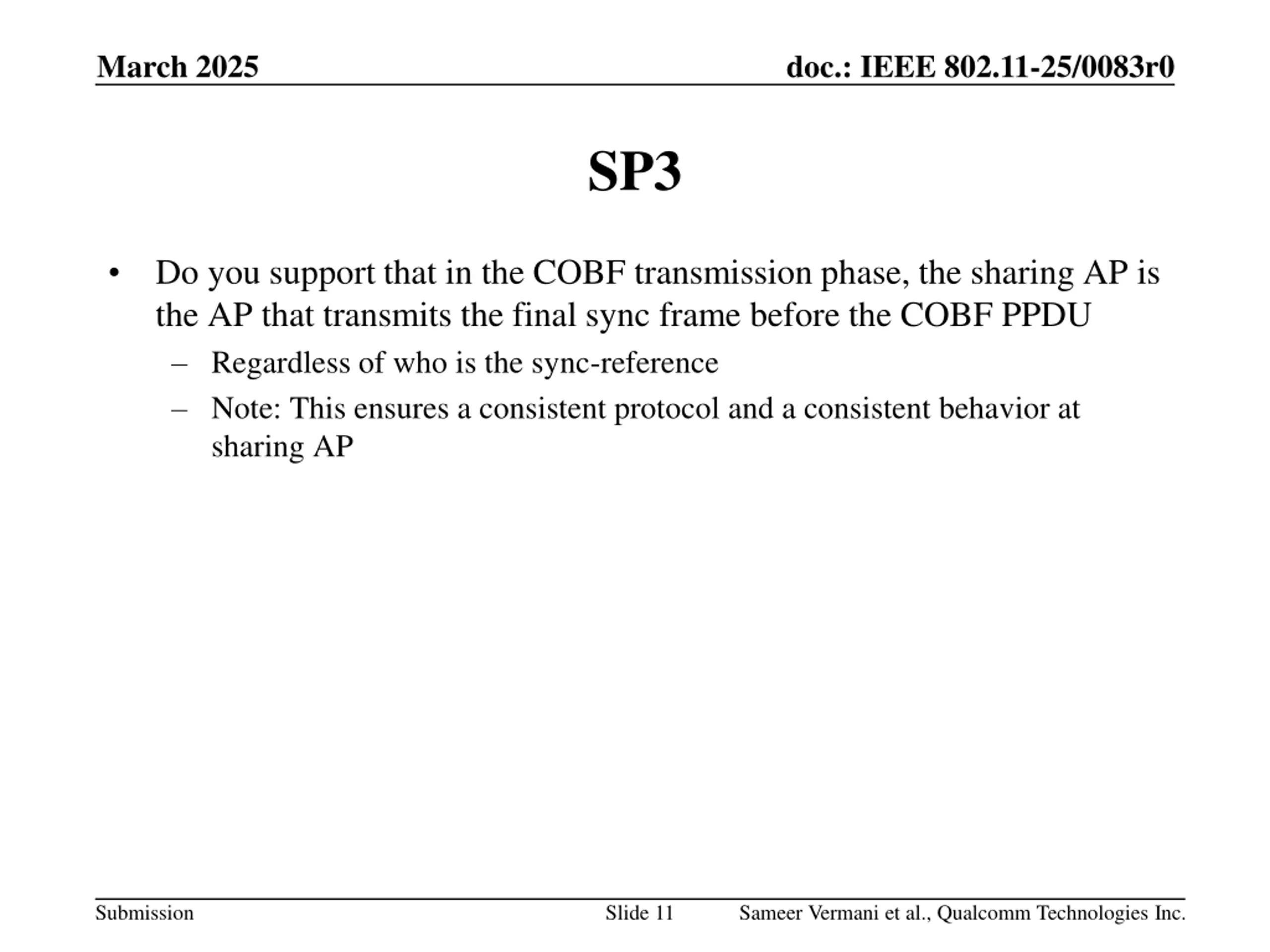 March 2025

doc.: IEEE 802.11-25/0083r0

SP3

• Do you support that in the COBF transmission phase, the sharing AP is the AP that transmits the final sync frame before the COBF PPDU
– Regardless of who is the sync-reference
– Note: This ensures a consistent protocol and a consistent behavior at sharing AP

Submission

Slide 11

Sameer Vermani et al., Qualcomm Technologies Inc.